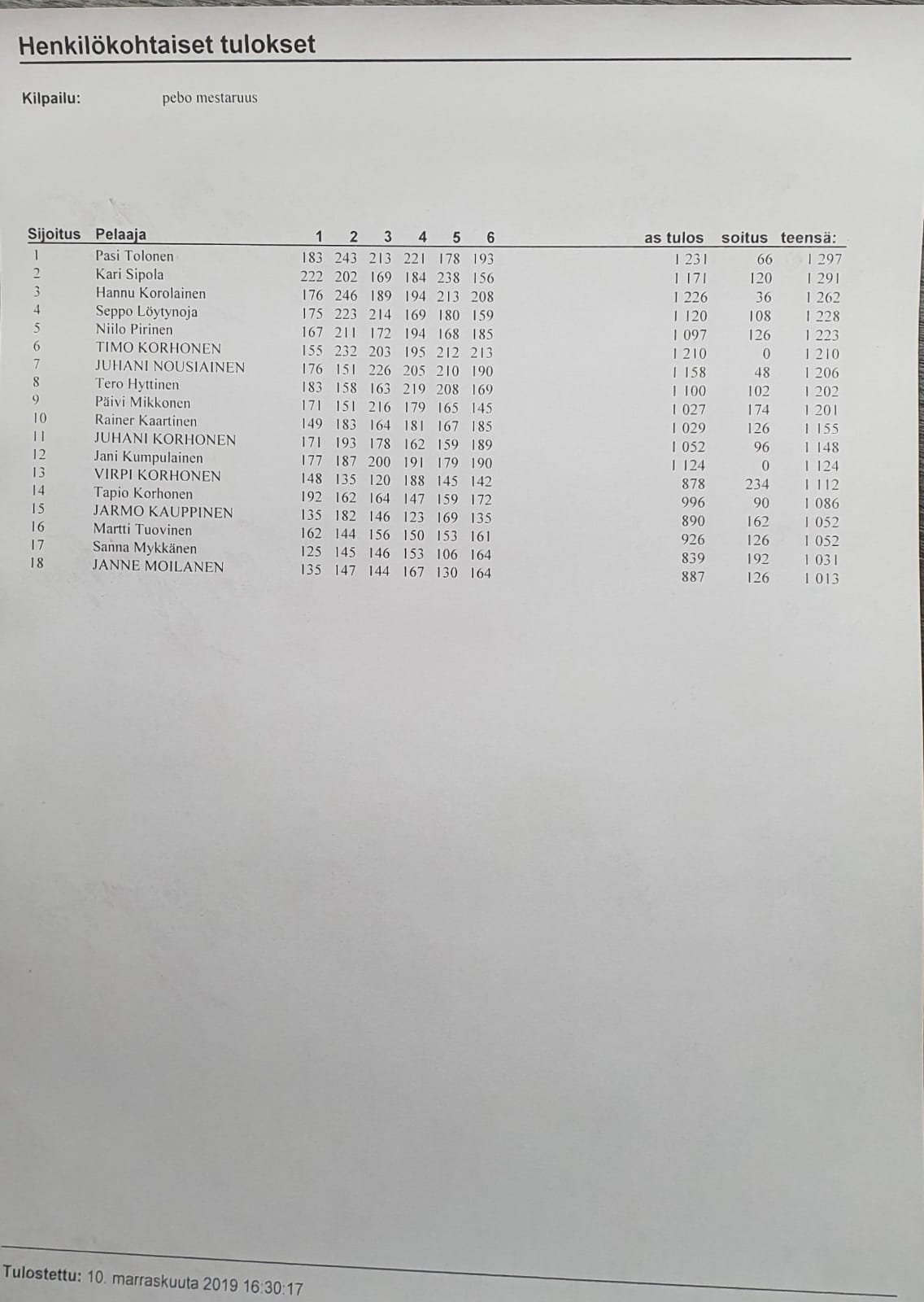 Henkilökohtaiset tulokset

Kilpailu: pebo mestaruus

| Sijoitus | Pelaaja | 1 | 2 | 3 | 4 | 5 | 6 | as tulos | soitus | teensä: |
|---|---|---|---|---|---|---|---|---|---|---|
| 1 | Pasi Tolonen | 183 | 243 | 213 | 221 | 178 | 193 | 1 231 | 66 | 1 297 |
| 2 | Kari Sipola | 222 | 202 | 169 | 184 | 238 | 156 | 1 171 | 120 | 1 291 |
| 3 | Hannu Korolainen | 176 | 246 | 189 | 194 | 213 | 208 | 1 226 | 36 | 1 262 |
| 4 | Seppo Löytynoja | 175 | 223 | 214 | 169 | 180 | 159 | 1 120 | 108 | 1 228 |
| 5 | Niilo Pirinen | 167 | 211 | 172 | 194 | 168 | 185 | 1 097 | 126 | 1 223 |
| 6 | TIMO KORHONEN | 155 | 232 | 203 | 195 | 212 | 213 | 1 210 | 0 | 1 210 |
| 7 | JUHANI NOUSIAINEN | 176 | 151 | 226 | 205 | 210 | 190 | 1 158 | 48 | 1 206 |
| 8 | Tero Hyttinen | 183 | 158 | 163 | 219 | 208 | 169 | 1 100 | 102 | 1 202 |
| 9 | Päivi Mikkonen | 171 | 151 | 216 | 179 | 165 | 145 | 1 027 | 174 | 1 201 |
| 10 | Rainer Kaartinen | 149 | 183 | 164 | 181 | 167 | 185 | 1 029 | 126 | 1 155 |
| 11 | JUHANI KORHONEN | 171 | 193 | 178 | 162 | 159 | 189 | 1 052 | 96 | 1 148 |
| 12 | Jani Kumpulainen | 177 | 187 | 200 | 191 | 179 | 190 | 1 124 | 0 | 1 124 |
| 13 | VIRPI KORHONEN | 148 | 135 | 120 | 188 | 145 | 142 | 878 | 234 | 1 112 |
| 14 | Tapio Korhonen | 192 | 162 | 164 | 147 | 159 | 172 | 996 | 90 | 1 086 |
| 15 | JARMO KAUPPINEN | 135 | 182 | 146 | 123 | 169 | 135 | 890 | 162 | 1 052 |
| 16 | Martti Tuovinen | 162 | 144 | 156 | 150 | 153 | 161 | 926 | 126 | 1 052 |
| 17 | Sanna Mykkänen | 125 | 145 | 146 | 153 | 106 | 164 | 839 | 192 | 1 031 |
| 18 | JANNE MOILANEN | 135 | 147 | 144 | 167 | 130 | 164 | 887 | 126 | 1 013 |

Tulostettu: 10. marraskuuta 2019 16:30:17